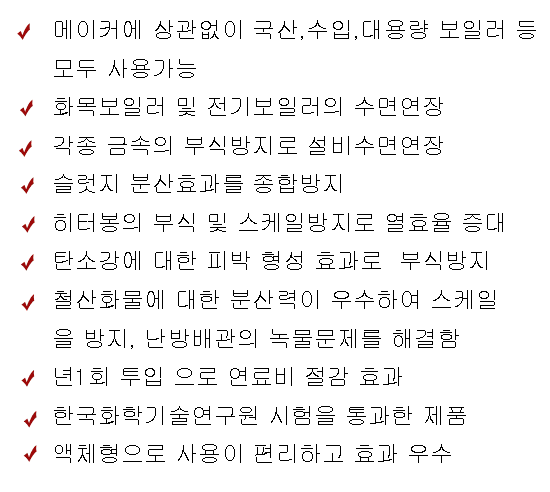 ✔ 메이커에 상관없이 국산,수입,대용량 보일러 등 모두 사용가능

✔ 화목보일러 및 전기보일러의 수면연장

✔ 각종 금속의 부식방지로 설비수면연장

✔ 슬럿지 분산효과를 종합방지

✔ 히터봉의 부식 및 스케일방지로 열효율 증대

✔ 탄소강에 대한 피박 형성 효과로 부식방지

✔ 철산화물에 대한 분산력이 우수하여 스케일을 방지, 난방배관의 녹물문제를 해결함

✔ 년1회 투입 으로 연료비 절감 효과

✔ 한국화학기술연구원 시험을 통과한 제품

✔ 액체형으로 사용이 편리하고 효과 우수